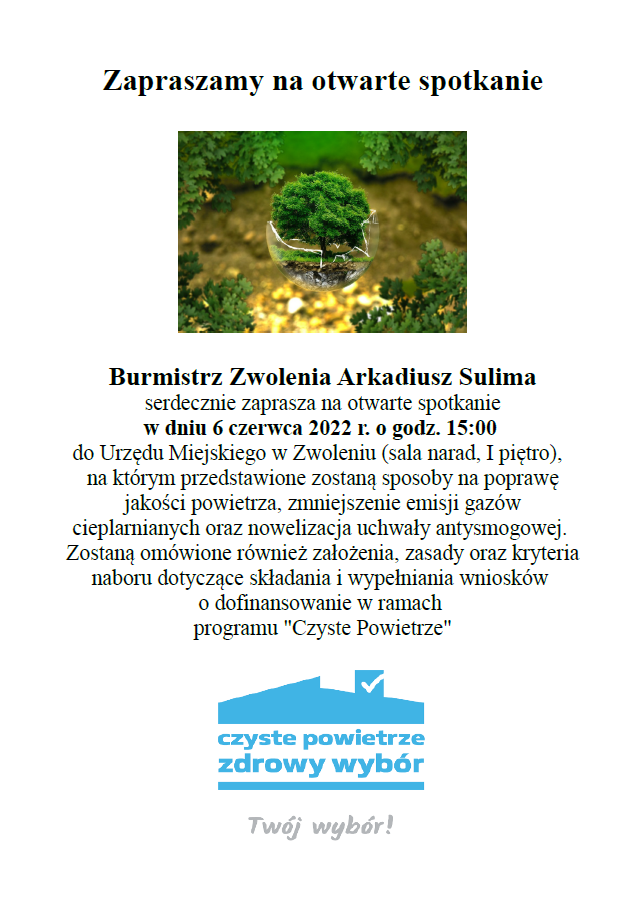 Zapraszamy na otwarte spotkanie

Burmistrz Zwolenia Arkadiusz Sulima
serdecznie zaprasza na otwarte spotkanie
w dniu 6 czerwca 2022 r. o godz. 15:00
do Urzędu Miejskiego w Zwoleniu (sala narad, I piętro), na którym przedstawione zostaną sposoby na poprawę jakości powietrza, zmniejszenie emisji gazów cieplarnianych oraz nowelizacja uchwały antysmogowej. Zostaną omówione również założenia, zasady oraz kryteria naboru dotyczące składania i wypełniania wniosków o dofinansowanie w ramach programu "Czyste Powietrze"

czyste powietrze
zdrowy wybór

Twój wybór!